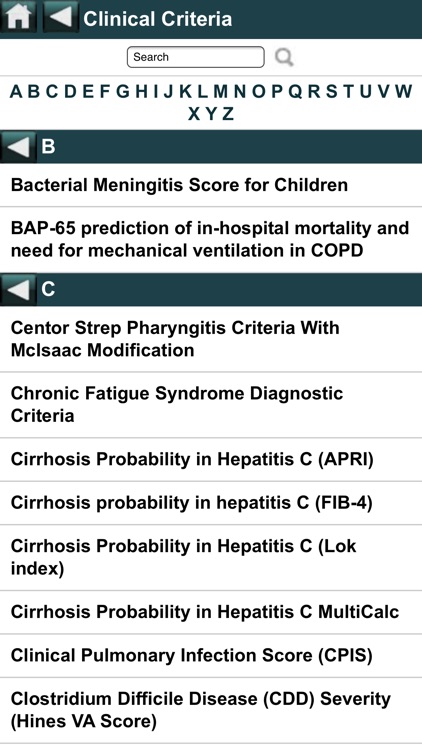 Clinical Criteria

Search

A B C D E F G H I J K L M N O P Q R S T U V W X Y Z

B

Bacterial Meningitis Score for Children

BAP-65 prediction of in-hospital mortality and need for mechanical ventilation in COPD

C

Centor Strep Pharyngitis Criteria With McIsaac Modification

Chronic Fatigue Syndrome Diagnostic Criteria

Cirrhosis Probability in Hepatitis C (APRI)

Cirrhosis probability in hepatitis C (FIB-4)

Cirrhosis Probability in Hepatitis C (Lok index)

Cirrhosis Probability in Hepatitis C MultiCalc

Clinical Pulmonary Infection Score (CPIS)

Clostridium Difficile Disease (CDD) Severity (Hines VA Score)